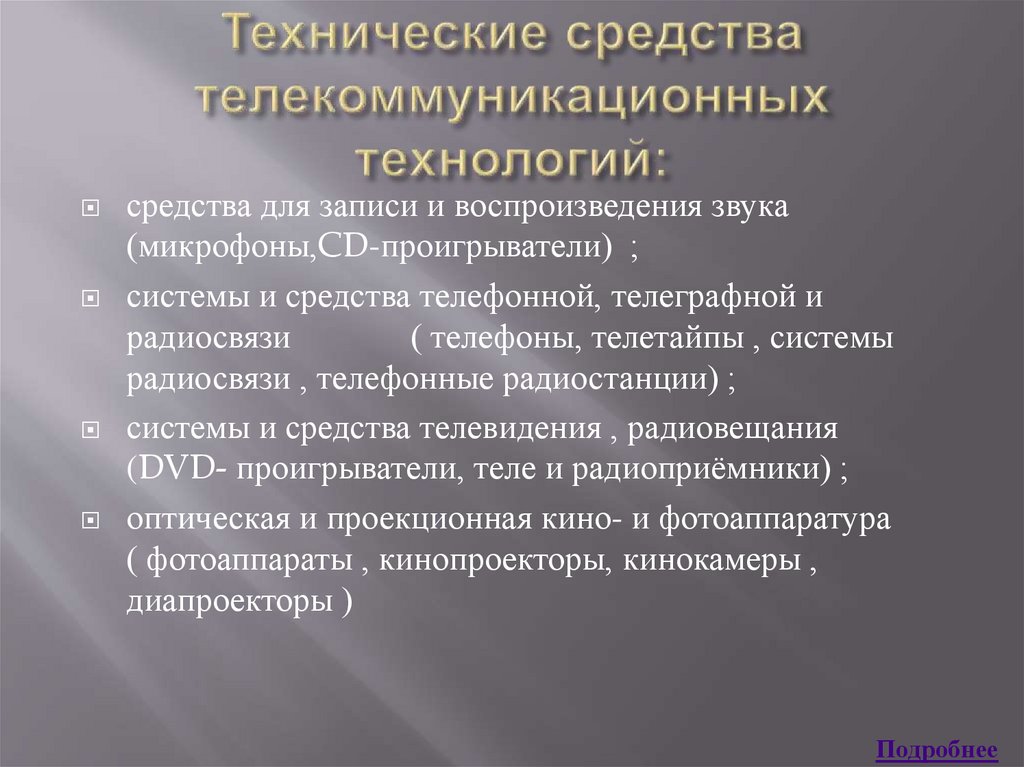 Технические средства телекоммуникационных технологий:

средства для записи и воспроизведения звука (микрофоны,CD-проигрыватели) ;

системы и средства телефонной, телеграфной и радиосвязи ( телефоны, телетайпы , системы радиосвязи , телефонные радиостанции) ;

системы и средства телевидения , радиовещания (DVD- проигрыватели, теле и радиоприёмники) ;

оптическая и проекционная кино- и фотоаппаратура ( фотоаппараты , кинопроекторы, кинокамеры , диапроекторы )

Подробнее